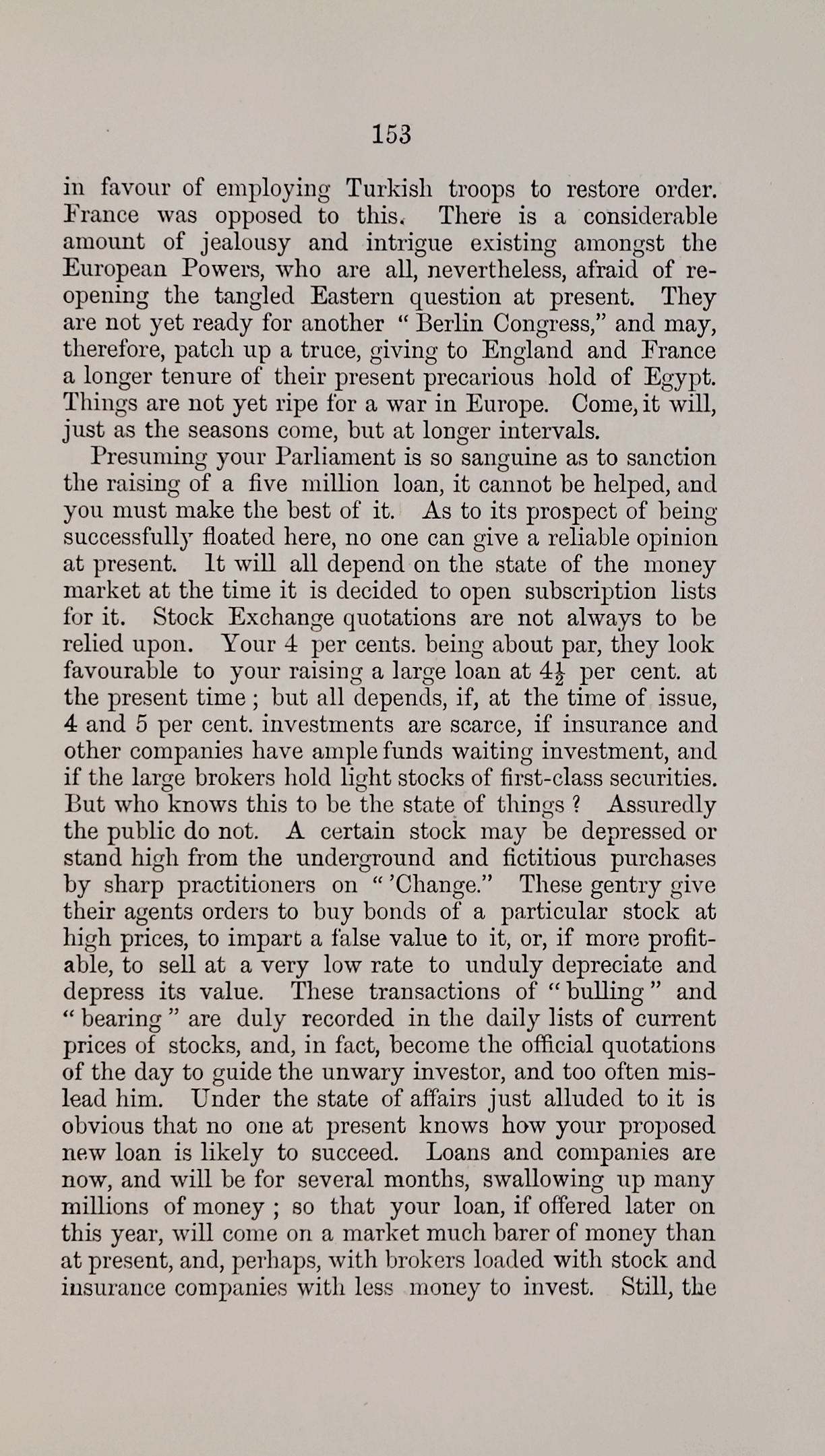 153

in favour of employing Turkish troops to restore order. France was opposed to this. There is a considerable amount of jealousy and intrigue existing amongst the European Powers, who are all, nevertheless, afraid of reopening the tangled Eastern question at present. They are not yet ready for another "Berlin Congress," and may, therefore, patch up a truce, giving to England and France a longer tenure of their present precarious hold of Egypt. Things are not yet ripe for a war in Europe. Come, it will, just as the seasons come, but at longer intervals.

Presuming your Parliament is so sanguine as to sanction the raising of a five million loan, it cannot be helped, and you must make the best of it. As to its prospect of being successfully floated here, no one can give a reliable opinion at present. It will all depend on the state of the money market at the time it is decided to open subscription lists for it. Stock Exchange quotations are not always to be relied upon. Your 4 per cents. being about par, they look favourable to your raising a large loan at $4\frac{1}{2}$ per cent. at the present time; but all depends, if, at the time of issue, 4 and 5 per cent. investments are scarce, if insurance and other companies have ample funds waiting investment, and if the large brokers hold light stocks of first-class securities. But who knows this to be the state of things? Assuredly the public do not. A certain stock may be depressed or stand high from the underground and fictitious purchases by sharp practitioners on "'Change." These gentry give their agents orders to buy bonds of a particular stock at high prices, to impart a false value to it, or, if more profitable, to sell at a very low rate to unduly depreciate and depress its value. These transactions of "bulling" and "bearing" are duly recorded in the daily lists of current prices of stocks, and, in fact, become the official quotations of the day to guide the unwary investor, and too often mislead him. Under the state of affairs just alluded to it is obvious that no one at present knows how your proposed new loan is likely to succeed. Loans and companies are now, and will be for several months, swallowing up many millions of money; so that your loan, if offered later on this year, will come on a market much barer of money than at present, and, perhaps, with brokers loaded with stock and insurance companies with less money to invest. Still, the